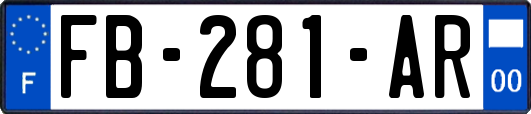 F
FB-281-AR
00